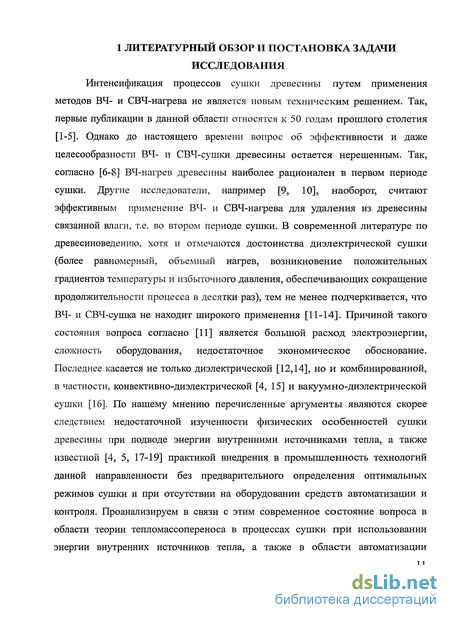 1 ЛИТЕРАТУРНЫЙ ОБЗОР И ПОСТАНОВКА ЗАДАЧИ ИССЛЕДОВАНИЯ

Интенсификация процессов сушки древесины путем применения методов ВЧ- и СВЧ-нагрева не является новым техническим решением. Так, первые публикации в данной области относятся к 50 годам прошлого столетия [1-5]. Однако до настоящего времени вопрос об эффективности и даже целесообразности ВЧ- и СВЧ-сушки древесины остается нерешенным. Так, согласно [6-8] ВЧ-нагрев древесины наиболее рационален в первом периоде сушки. Другие исследователи, например [9, 10], наоборот, считают эффективным применение ВЧ- и СВЧ-нагрева для удаления из древесины связанной влаги, т.е. во втором периоде сушки. В современной литературе по древесиноведению, хотя и отмечаются достоинства диэлектрической сушки (более равномерный, объемный нагрев, возникновение положительных градиентов температуры и избыточного давления, обеспечивающих сокращение продолжительности процесса в десятки раз), тем не менее подчеркивается, что ВЧ- и СВЧ-сушка не находит широкого применения [11-14]. Причиной такого состояния вопроса согласно [11] является большой расход электроэнергии, сложность оборудования, недостаточное экономическое обоснование. Последнее касается не только диэлектрической [12,14], но и комбинированной, в частности, конвективно-диэлектрической [4, 15] и вакуумно-диэлектрической сушки [16]. По нашему мнению перечисленные аргументы являются скорее следствием недостаточной изученности физических особенностей сушки древесины при подводе энергии внутренними источниками тепла, а также известной [4, 5, 17-19] практикой внедрения в промышленность технологий данной направленности без предварительного определения оптимальных режимов сушки и при отсутствии на оборудовании средств автоматизации и контроля. Проанализируем в связи с этим современное состояние вопроса в области теории тепломассопереноса в процессах сушки при использовании энергии внутренних источников тепла, а также в области автоматизации

11

dsLib.net
библиотека диссертаций